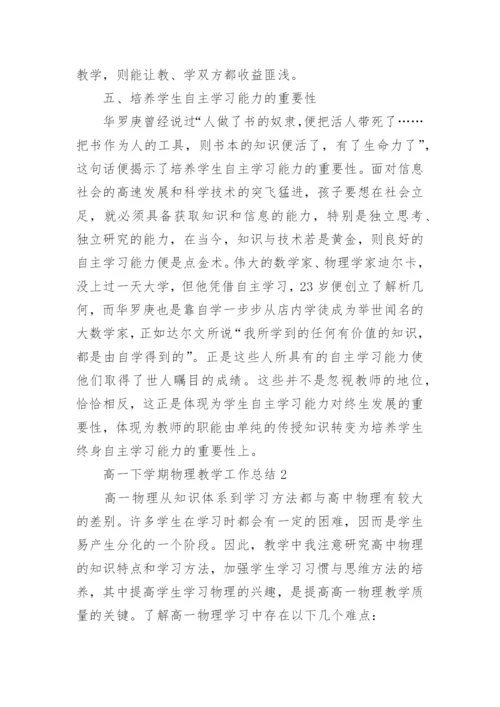 教学，则能让教、学双方都收益匪浅。

五、培养学生自主学习能力的重要性

华罗庚曾经说过“人做了书的奴隶，便把活人带死了……把书作为人的工具，则书本的知识便活了，有了生命力了”，这句话便揭示了培养学生自主学习能力的重要性。面对信息社会的高速发展和科学技术的突飞猛进，孩子要想在社会立足，就必须具备获取知识和信息的能力，特别是独立思考、独立研究的能力，在当今，知识与技术若是黄金，则良好的自主学习能力便是点金术。伟大的数学家、物理学家迪尔卡，没上过一天大学，但他凭借自主学习，23岁便创立了解析几何，而华罗庚也是靠自学一步步从店内学徒成为举世闻名的大数学家，正如达尔文所说“我所学到的任何有价值的知识，都是由自学得到的”。正是这些人所具有的自主学习能力使他们取得了世人瞩目的成绩。这些并不是忽视教师的地位，恰恰相反，这正是体现为学生自主学习能力对终生发展的重要性，体现为教师的职能由单纯的传授知识转变为培养学生终身自主学习能力的重要性上。

高一下学期物理教学工作总结2

高一物理从知识体系到学习方法都与高中物理有较大的差别。许多学生在学习时都会有一定的困难，因而是学生易产生分化的一个阶段。因此，教学中我注意研究高中物理的知识特点和学习方法，加强学生学习习惯与思维方法的培养，其中提高学生学习物理的兴趣，是提高高一物理教学质量的关键。了解高一物理学习中存在以下几个难点：